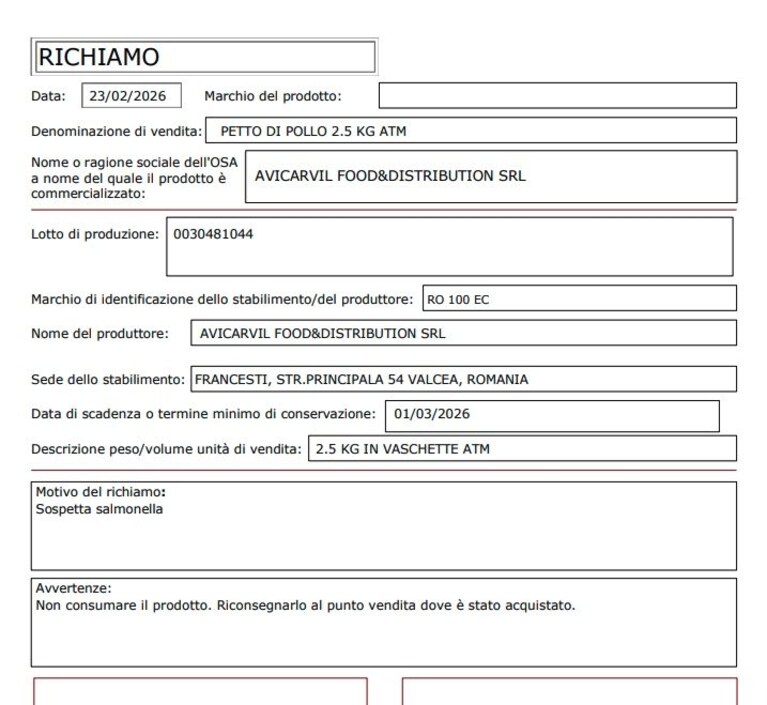 RICHIAMO

Data: 23/02/2026 Marchio del prodotto:

Denominazione di vendita: PETTO DI POLLO 2.5 KG ATM

Nome o ragione sociale dell'OSA a nome del quale il prodotto è commercializzato: AVICARVIL FOOD&DISTRIBUTION SRL

Lotto di produzione: 0030481044

Marchio di identificazione dello stabilimento/del produttore: RO 100 EC

Nome del produttore: AVICARVIL FOOD&DISTRIBUTION SRL

Sede dello stabilimento: FRANCESTI, STR.PRINCIPALA 54 VALCEA, ROMANIA

Data di scadenza o termine minimo di conservazione: 01/03/2026

Descrizione peso/volume unità di vendita: 2.5 KG IN VASCHETTE ATM

Motivo del richiamo:
Sospetta salmonella

Avvertenze:
Non consumare il prodotto. Riconsegnarlo al punto vendita dove è stato acquistato.